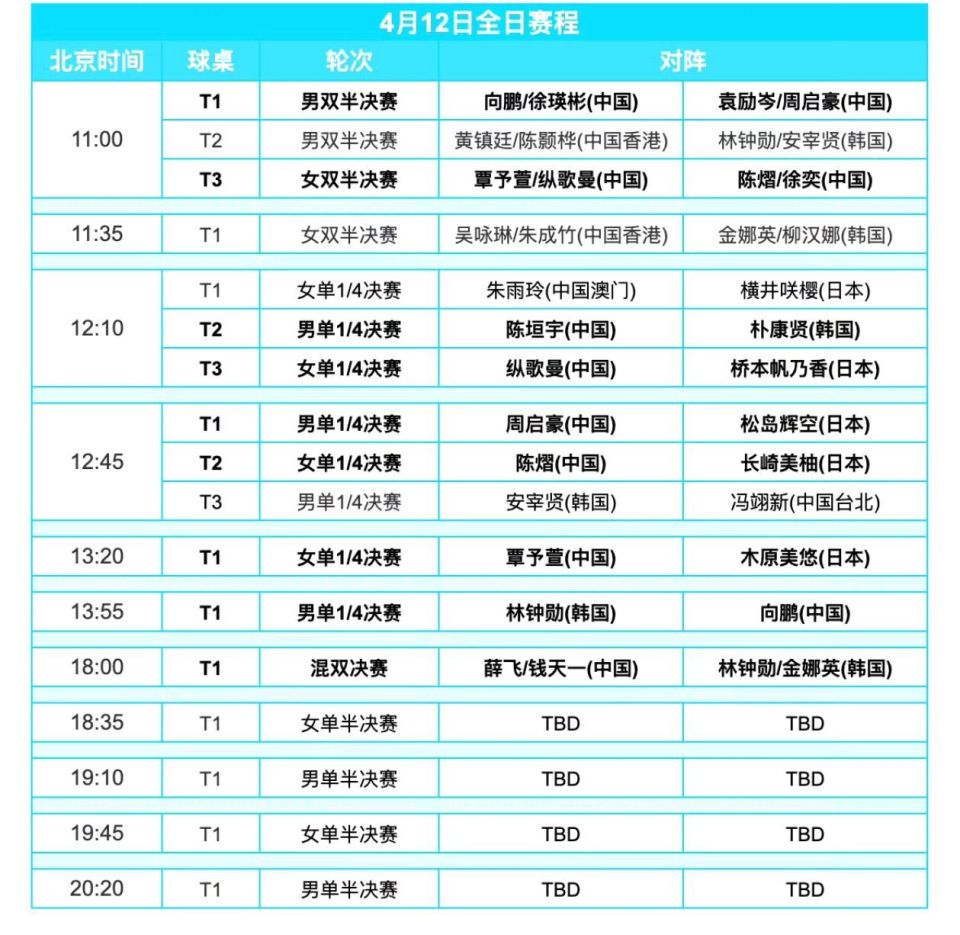 4月12日全日赛程

| 北京时间 | 球桌 | 轮次 | 对阵 | |
|---|---|---|---|---|
| 11:00 | T1 | 男双半决赛 | 向鹏/徐瑛彬(中国) | 袁励岑/周启豪(中国) |
| | T2 | 男双半决赛 | 黄镇廷/陈颢桦(中国香港) | 林钟勋/安宰贤(韩国) |
| | T3 | 女双半决赛 | 覃予萱/纵歌曼(中国) | 陈熠/徐奕(中国) |
| 11:35 | T1 | 女双半决赛 | 吴咏琳/朱成竹(中国香港) | 金娜英/柳汉娜(韩国) |
| 12:10 | T1 | 女单1/4决赛 | 朱雨玲(中国澳门) | 横井咲樱(日本) |
| | T2 | 男单1/4决赛 | 陈垣宇(中国) | 朴康贤(韩国) |
| | T3 | 女单1/4决赛 | 纵歌曼(中国) | 桥本帆乃香(日本) |
| 12:45 | T1 | 男单1/4决赛 | 周启豪(中国) | 松岛辉空(日本) |
| | T2 | 女单1/4决赛 | 陈熠(中国) | 长崎美柚(日本) |
| | T3 | 男单1/4决赛 | 安宰贤(韩国) | 冯翊新(中国台北) |
| 13:20 | T1 | 女单1/4决赛 | 覃予萱(中国) | 木原美悠(日本) |
| 13:55 | T1 | 男单1/4决赛 | 林钟勋(韩国) | 向鹏(中国) |
| 18:00 | T1 | 混双决赛 | 薛飞/钱天一(中国) | 林钟勋/金娜英(韩国) |
| 18:35 | T1 | 女单半决赛 | TBD | TBD |
| 19:10 | T1 | 男单半决赛 | TBD | TBD |
| 19:45 | T1 | 女单半决赛 | TBD | TBD |
| 20:20 | T1 | 男单半决赛 | TBD | TBD |